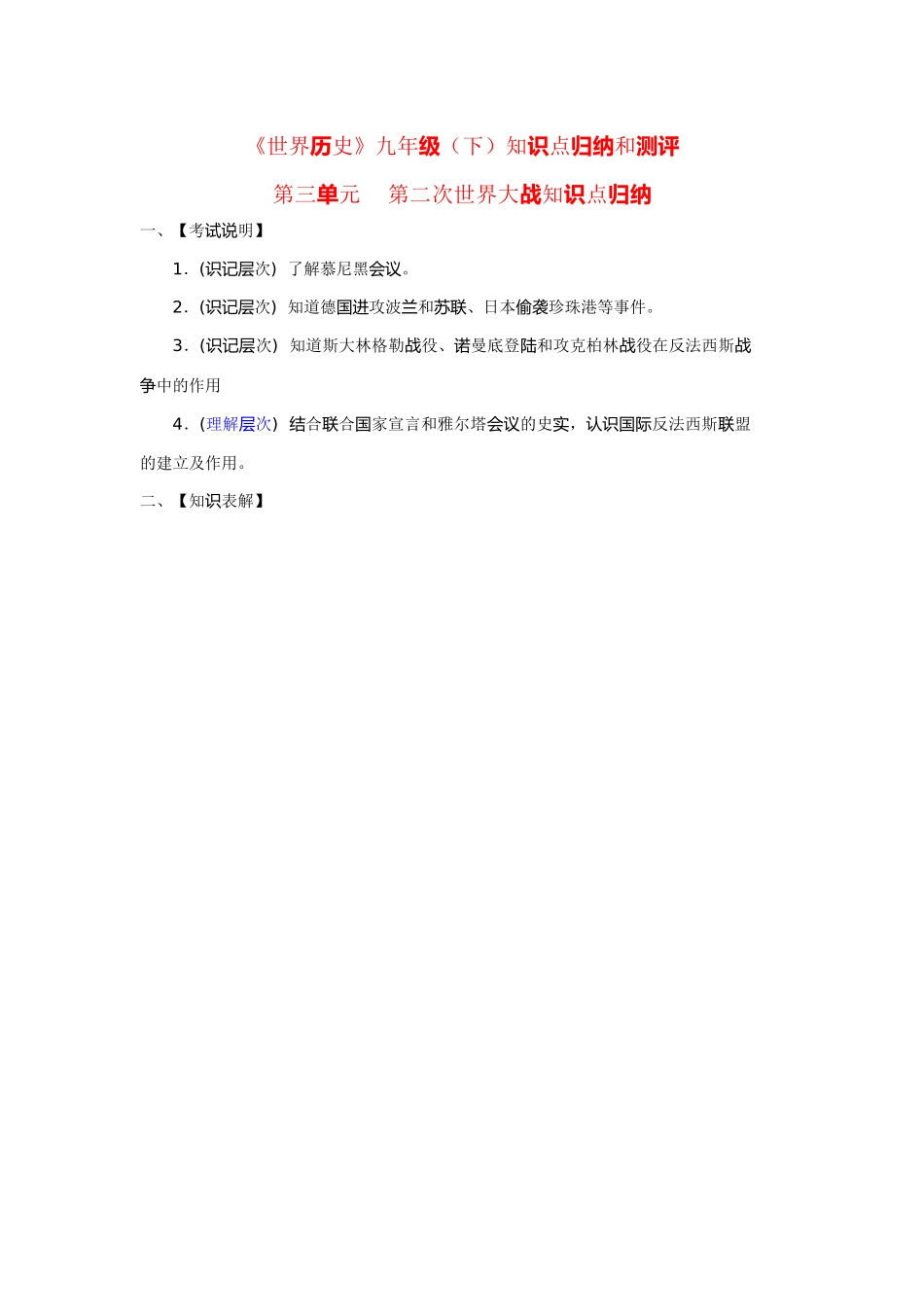 《世界历史》九年级（下）知识点归纳和测评

第三单元　第二次世界大战知识点归纳

一、【考试说明】

1．(识记层次）了解慕尼黑会议。

2．(识记层次）知道德国进攻波兰和苏联、日本偷袭珍珠港等事件。

3．(识记层次）知道斯大林格勒战役、诺曼底登陆和攻克柏林战役在反法西斯战争中的作用

4．(理解层次）结合联合国家宣言和雅尔塔会议的史实，认识国际反法西斯联盟的建立及作用。

二、【知识表解】